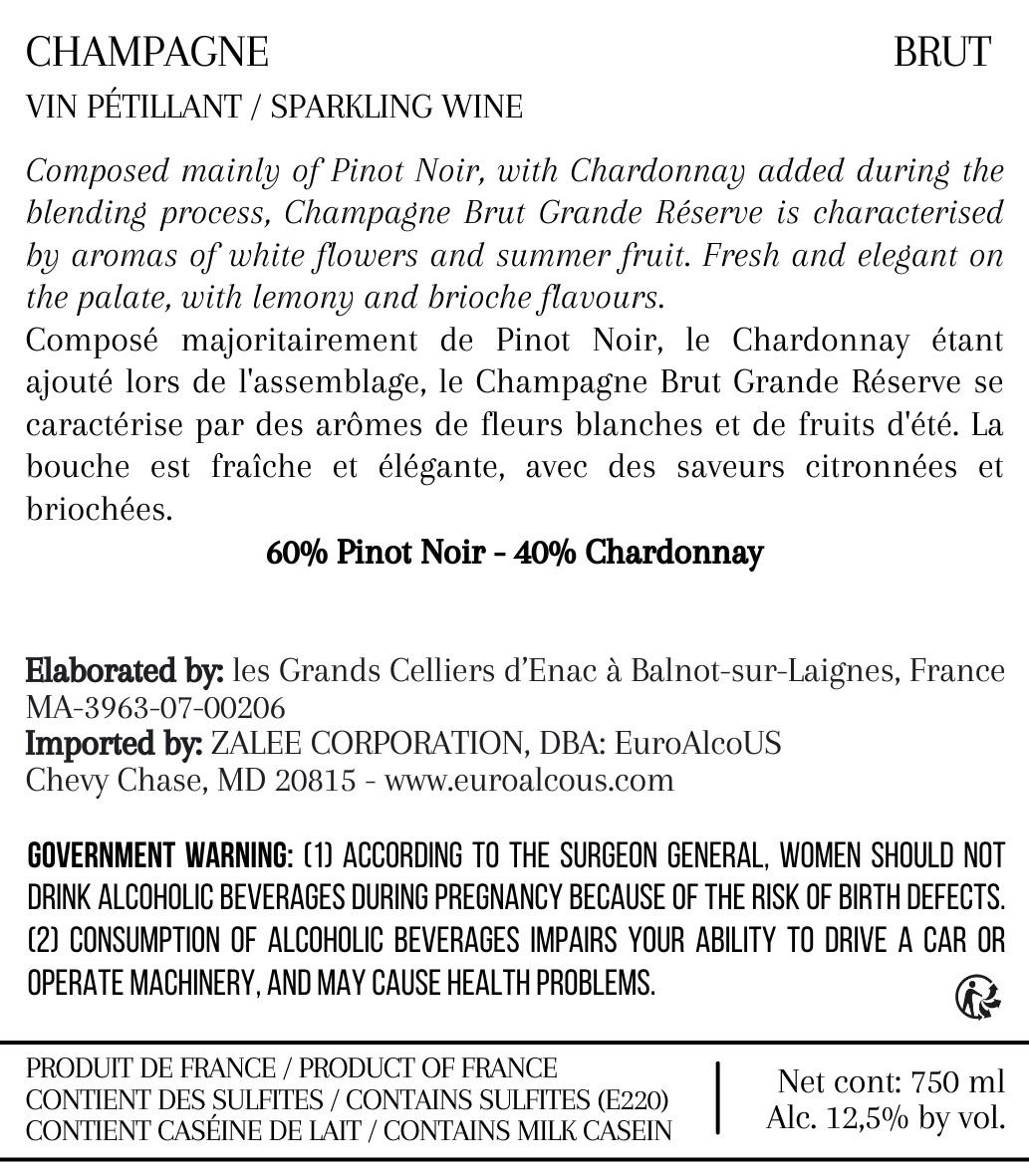 CHAMPAGNE BRUT
VIN PÉTILLANT / SPARKLING WINE

Composed mainly of Pinot Noir, with Chardonnay added during the blending process, Champagne Brut Grande Réserve is characterised by aromas of white flowers and summer fruit. Fresh and elegant on the palate, with lemony and brioche flavours.
Composé majoritairement de Pinot Noir, le Chardonnay étant ajouté lors de l'assemblage, le Champagne Brut Grande Réserve se caractérise par des arômes de fleurs blanches et de fruits d'été. La bouche est fraîche et élégante, avec des saveurs citronnées et briochées.
60% Pinot Noir - 40% Chardonnay

Elaborated by: les Grands Celliers d'Enac à Balnot-sur-Laignes, France
MA-3963-07-00206
Imported by: ZALEE CORPORATION, DBA: EuroAlcoUS
Chevy Chase, MD 20815 - www.euroalcous.com

GOVERNMENT WARNING: (1) ACCORDING TO THE SURGEON GENERAL, WOMEN SHOULD NOT DRINK ALCOHOLIC BEVERAGES DURING PREGNANCY BECAUSE OF THE RISK OF BIRTH DEFECTS. (2) CONSUMPTION OF ALCOHOLIC BEVERAGES IMPAIRS YOUR ABILITY TO DRIVE A CAR OR OPERATE MACHINERY, AND MAY CAUSE HEALTH PROBLEMS.

PRODUIT DE FRANCE / PRODUCT OF FRANCE
CONTIENT DES SULFITES / CONTAINS SULFITES (E220)
CONTIENT CASÉINE DE LAIT / CONTAINS MILK CASEIN
Net cont: 750 ml
Alc. 12,5% by vol.